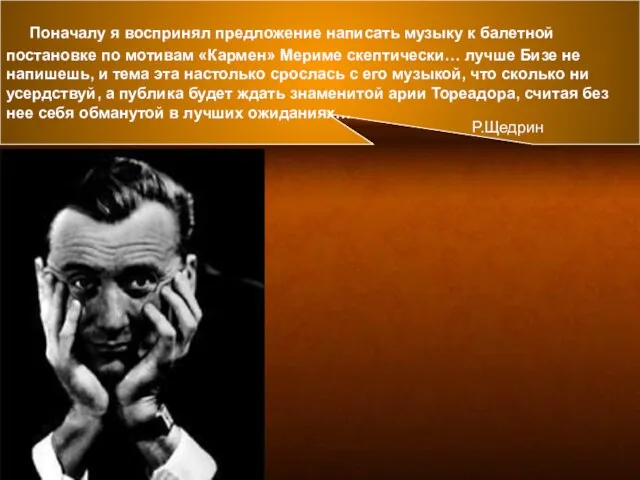 Поначалу я воспринял предложение написать музыку к балетной постановке по мотивам «Кармен» Мериме скептически… лучше Бизе не напишешь, и тема эта настолько срослась с его музыкой, что сколько ни усердствуй, а публика будет ждать знаменитой арии Тореадора, считая без нее себя обманутой в лучших ожиданиях…

Р.Щедрин